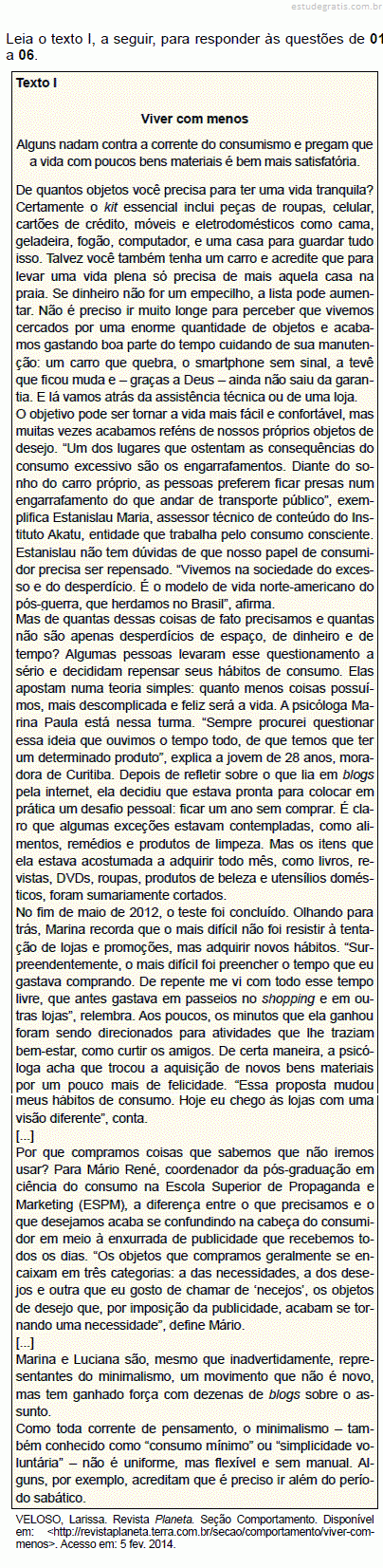 estudegratis.com.br

Leia o texto I, a seguir, para responder às questões de 01 a 06.

Texto I

Viver com menos

Alguns nadam contra a corrente do consumismo e pregam que a vida com poucos bens materiais é bem mais satisfatória.

De quantos objetos você precisa para ter uma vida tranquila? Certamente o kit essencial inclui peças de roupas, celular, cartões de crédito, móveis e eletrodomésticos como cama, geladeira, fogão, computador, e uma casa para guardar tudo isso. Talvez você também tenha um carro e acredite que para levar uma vida plena só precisa de mais aquela casa na praia. Se dinheiro não for um empecilho, a lista pode aumentar. Não é preciso ir muito longe para perceber que vivemos cercados por uma enorme quantidade de objetos e acabamos gastando boa parte do tempo cuidando de sua manutenção: um carro que quebra, o smartphone sem sinal, a tevê que ficou muda e – graças a Deus – ainda não saiu da garantia. E lá vamos atrás da assistência técnica ou de uma loja.
O objetivo pode ser tornar a vida mais fácil e confortável, mas muitas vezes acabamos reféns de nossos próprios objetos de desejo. “Um dos lugares que ostentam as consequências do consumo excessivo são os engarrafamentos. Diante do sonho do carro próprio, as pessoas preferem ficar presas num engarrafamento do que andar de transporte público”, exemplifica Estanislau Maria, assessor técnico de conteúdo do Instituto Akatu, entidade que trabalha pelo consumo consciente. Estanislau não tem dúvidas de que nosso papel de consumidor precisa ser repensado. “Vivemos na sociedade do excesso e do desperdício. É o modelo de vida norte-americano do pós-guerra, que herdamos no Brasil”, afirma.
Mas de quantas dessas coisas de fato precisamos e quantas não são apenas desperdícios de espaço, de dinheiro e de tempo? Algumas pessoas levaram esse questionamento a sério e decidiram repensar seus hábitos de consumo. Elas apostam numa teoria simples: quanto menos coisas possuímos, mais descomplicada e feliz será a vida. A psicóloga Marina Paula está nessa turma. “Sempre procurei questionar essa ideia que ouvimos o tempo todo, de que temos que ter um determinado produto”, explica a jovem de 28 anos, moradora de Curitiba. Depois de refletir sobre o que lia em blogs pela internet, ela decidiu que estava pronta para colocar em prática um desafio pessoal: ficar um ano sem comprar. É claro que algumas exceções estavam contempladas, como alimentos, remédios e produtos de limpeza. Mas os itens que ela estava acostumada a adquirir todo mês, como livros, revistas, DVDs, roupas, produtos de beleza e utensílios domésticos, foram sumariamente cortados.
No fim de maio de 2012, o teste foi concluído. Olhando para trás, Marina recorda que o mais difícil não foi resistir à tentação de lojas e promoções, mas adquirir novos hábitos. “Surpreendentemente, o mais difícil foi preencher o tempo que eu gastava comprando. De repente me vi com todo esse tempo livre, que antes gastava em passeios no shopping e em outras lojas”, relembra. Aos poucos, os minutos que ela ganhou foram sendo direcionados para atividades que lhe traziam bem-estar, como curtir os amigos. De certa maneira, a psicóloga acha que trocou a aquisição de novos bens materiais por um pouco mais de felicidade. “Essa proposta mudou meus hábitos de consumo. Hoje eu chego às lojas com uma visão diferente”, conta.
[...]
Por que compramos coisas que sabemos que não iremos usar? Para Mário René, coordenador da pós-graduação em ciência do consumo na Escola Superior de Propaganda e Marketing (ESPM), a diferença entre o que precisamos e o que desejamos acaba se confundindo na cabeça do consumidor em meio à enxurrada de publicidade que recebemos todos os dias. “Os objetos que compramos geralmente se encaixam em três categorias: a das necessidades, a dos desejos e outra que eu gosto de chamar de ‘necejos’, os objetos de desejo que, por imposição da publicidade, acabam se tornando uma necessidade”, define Mário.
[...]
Marina e Luciana são, mesmo que inadvertidamente, representantes do minimalismo, um movimento que não é novo, mas tem ganhado força com dezenas de blogs sobre o assunto.
Como toda corrente de pensamento, o minimalismo – também conhecido como “consumo mínimo” ou “simplicidade voluntária” – não é uniforme, mas flexível e sem manual. Alguns, por exemplo, acreditam que é preciso ir além do período sabático.

VELOSO, Larissa. Revista Planeta. Seção Comportamento. Disponível em: <http://revistaplaneta.terra.com.br/secao/comportamento/viver-com-menos>. Acesso em: 5 fev. 2014.